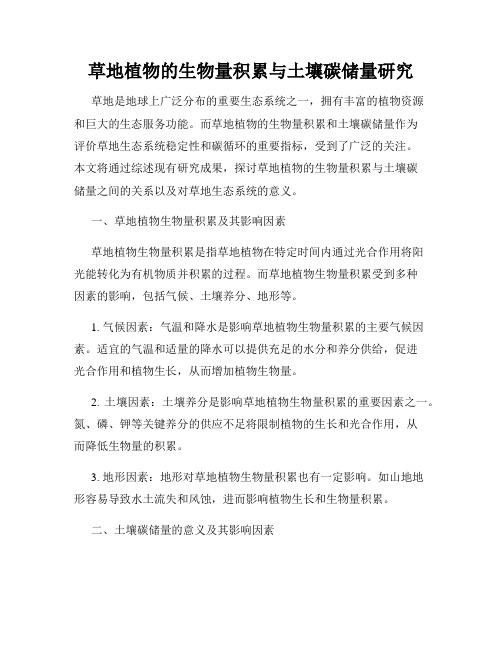 草地植物的生物量积累与土壤碳储量研究

草地是地球上广泛分布的重要生态系统之一，拥有丰富的植物资源和巨大的生态服务功能。而草地植物的生物量积累和土壤碳储量作为评价草地生态系统稳定性和碳循环的重要指标，受到了广泛的关注。本文将通过综述现有研究成果，探讨草地植物的生物量积累与土壤碳储量之间的关系以及对草地生态系统的意义。

一、草地植物生物量积累及其影响因素

草地植物生物量积累是指草地植物在特定时间内通过光合作用将阳光能转化为有机物质并积累的过程。而草地植物生物量积累受到多种因素的影响，包括气候、土壤养分、地形等。

1. 气候因素：气温和降水是影响草地植物生物量积累的主要气候因素。适宜的气温和适量的降水可以提供充足的水分和养分供给，促进光合作用和植物生长，从而增加植物生物量。

2. 土壤因素：土壤养分是影响草地植物生物量积累的重要因素之一。氮、磷、钾等关键养分的供应不足将限制植物的生长和光合作用，从而降低生物量的积累。

3. 地形因素：地形对草地植物生物量积累也有一定影响。如山地地形容易导致水土流失和风蚀，进而影响植物生长和生物量积累。

二、土壤碳储量的意义及其影响因素